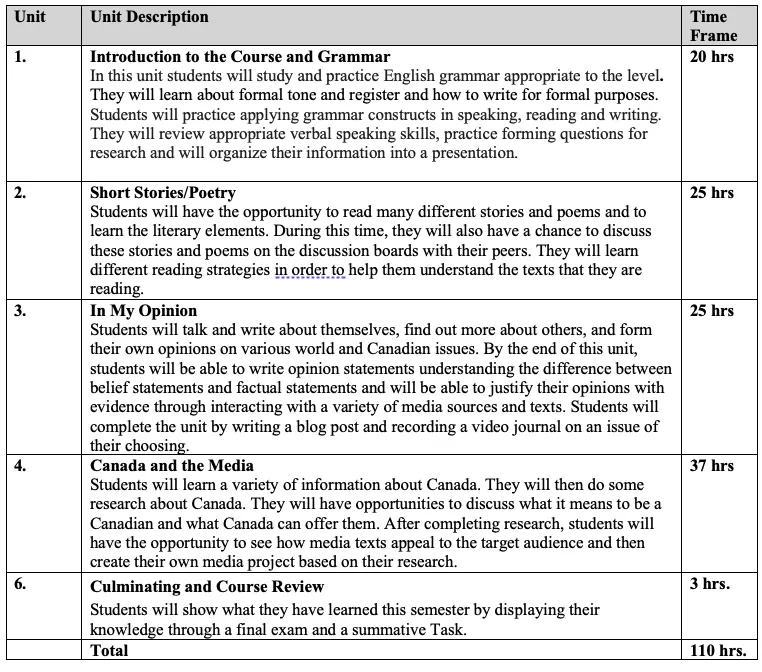 | Unit | Unit Description | Time Frame |
|---|---|---|
| 1. | **Introduction to the Course and Grammar** In this unit students will study and practice English grammar appropriate to the level. They will learn about formal tone and register and how to write for formal purposes. Students will practice applying grammar constructs in speaking, reading and writing. They will review appropriate verbal speaking skills, practice forming questions for research and will organize their information into a presentation. | 20 hrs |
| 2. | **Short Stories/Poetry** Students will have the opportunity to read many different stories and poems and to learn the literary elements. During this time, they will also have a chance to discuss these stories and poems on the discussion boards with their peers. They will learn different reading strategies in order to help them understand the texts that they are reading. | 25 hrs |
| 3. | **In My Opinion** Students will talk and write about themselves, find out more about others, and form their own opinions on various world and Canadian issues. By the end of this unit, students will be able to write opinion statements understanding the difference between belief statements and factual statements and will be able to justify their opinions with evidence through interacting with a variety of media sources and texts. Students will complete the unit by writing a blog post and recording a video journal on an issue of their choosing. | 25 hrs |
| 4. | **Canada and the Media** Students will learn a variety of information about Canada. They will then do some research about Canada. They will have opportunities to discuss what it means to be a Canadian and what Canada can offer them. After completing research, students will have the opportunity to see how media texts appeal to the target audience and then create their own media project based on their research. | 37 hrs |
| 6. | **Culminating and Course Review** Students will show what they have learned this semester by displaying their knowledge through a final exam and a summative Task. | 3 hrs. |
| | **Total** | 110 hrs. |